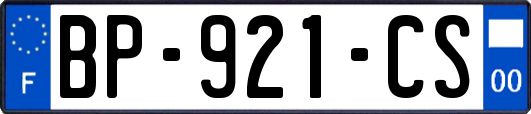 F
BP-921-CS
00